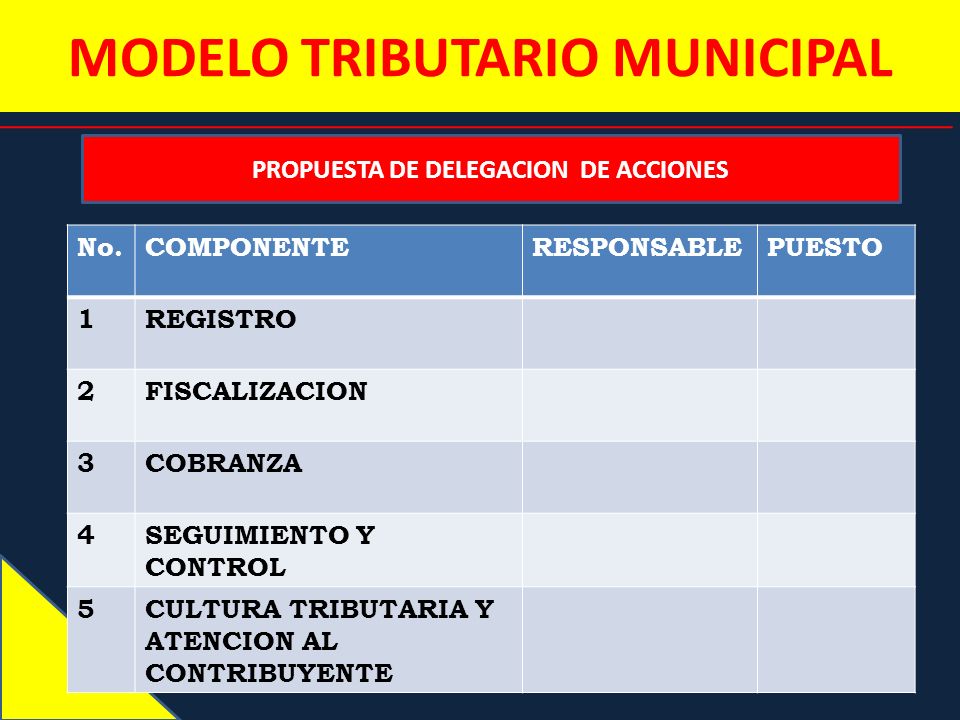 MODELO TRIBUTARIO MUNICIPAL

PROPUESTA DE DELEGACION DE ACCIONES

| No. | COMPONENTE | RESPONSABLE | PUESTO |
|---|---|---|---|
| 1 | REGISTRO | | |
| 2 | FISCALIZACION | | |
| 3 | COBRANZA | | |
| 4 | SEGUIMIENTO Y CONTROL | | |
| 5 | CULTURA TRIBUTARIA Y ATENCION AL CONTRIBUYENTE | | |